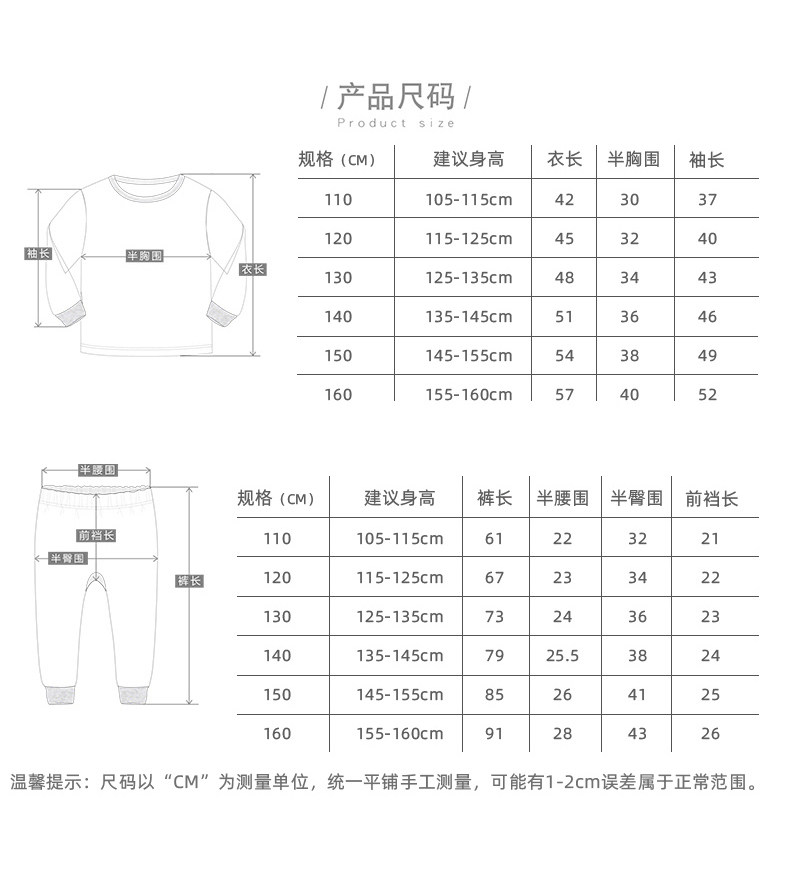 / 产品尺码 /
Product size

袖长
半胸围
衣长

| 规格（CM） | 建议身高 | 衣长 | 半胸围 | 袖长 |
|---|---|---|---|---|
| 110 | 105-115cm | 42 | 30 | 37 |
| 120 | 115-125cm | 45 | 32 | 40 |
| 130 | 125-135cm | 48 | 34 | 43 |
| 140 | 135-145cm | 51 | 36 | 46 |
| 150 | 145-155cm | 54 | 38 | 49 |
| 160 | 155-160cm | 57 | 40 | 52 |

半腰围
前裆长
半臀围
裤长

| 规格（CM） | 建议身高 | 裤长 | 半腰围 | 半臀围 | 前裆长 |
|---|---|---|---|---|---|
| 110 | 105-115cm | 61 | 22 | 32 | 21 |
| 120 | 115-125cm | 67 | 23 | 34 | 22 |
| 130 | 125-135cm | 73 | 24 | 36 | 23 |
| 140 | 135-145cm | 79 | 25.5 | 38 | 24 |
| 150 | 145-155cm | 85 | 26 | 41 | 25 |
| 160 | 155-160cm | 91 | 28 | 43 | 26 |

温馨提示：尺码以“CM”为测量单位，统一平铺手工测量，可能有1-2cm误差属于正常范围。